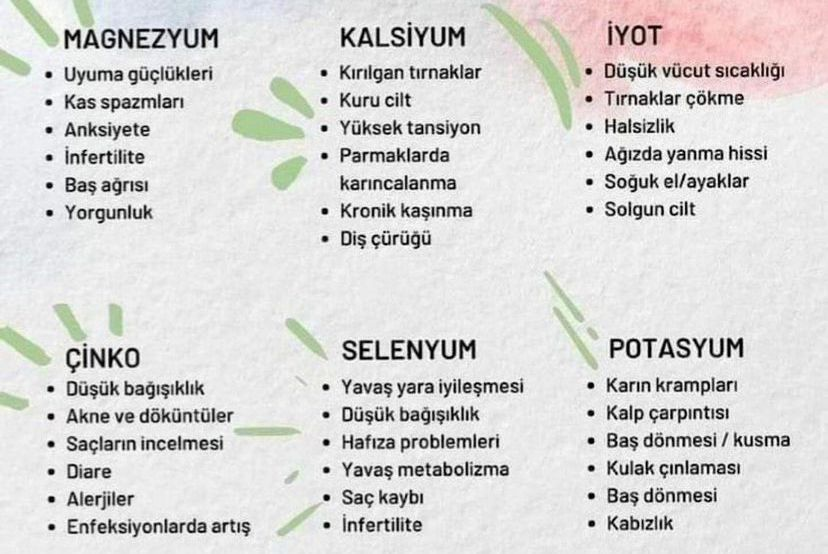 MAGNEZYUM
• Uyuma güçlükleri
• Kas spazmları
• Anksiyete
• İnfertilite
• Baş ağrısı
• Yorgunluk

KALSİYUM
• Kırılgan tırnaklar
• Kuru cilt
• Yüksek tansiyon
• Parmaklarda karıncalanma
• Kronik kaşınma
• Diş çürüğü

İYOT
• Düşük vücut sıcaklığı
• Tırnaklar çökme
• Halsizlik
• Ağızda yanma hissi
• Soğuk el/ayaklar
• Solgun cilt

ÇİNKO
• Düşük bağışıklık
• Akne ve döküntüler
• Saçların incelmesi
• Diare
• Alerjiler
• Enfeksiyonlarda artış

SELENYUM
• Yavaş yara iyileşmesi
• Düşük bağışıklık
• Hafıza problemleri
• Yavaş metabolizma
• Saç kaybı
• İnfertilite

POTASYUM
• Karın krampları
• Kalp çarpıntısı
• Baş dönmesi / kusma
• Kulak çınlaması
• Baş dönmesi
• Kabızlık